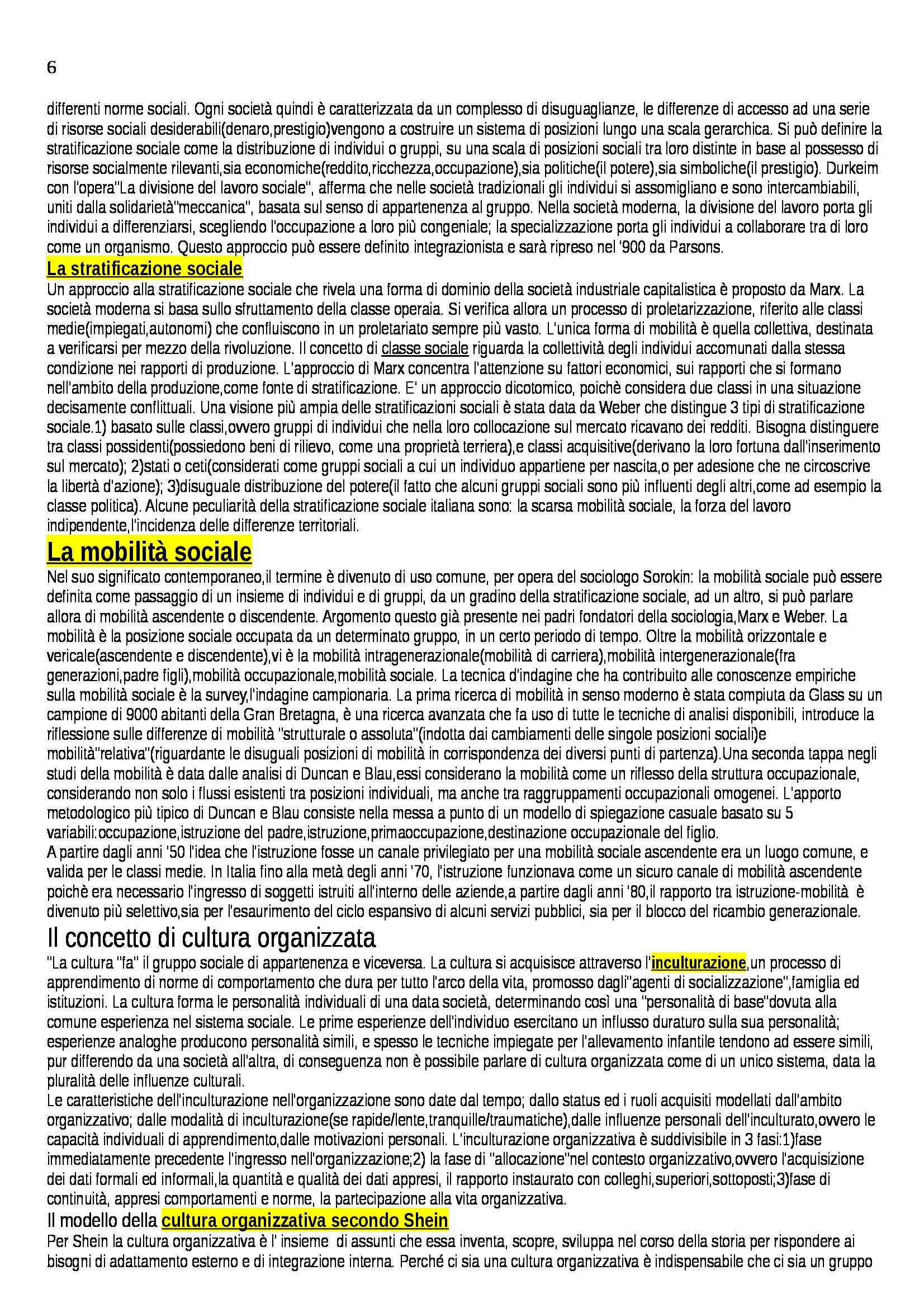 6

differenti norme sociali. Ogni società quindi è caratterizzata da un complesso di disuguaglianze, le differenze di accesso ad una serie di risorse sociali desiderabili(denaro,prestigio)vengono a costruire un sistema di posizioni lungo una scala gerarchica. Si può definire la stratificazione sociale come la distribuzione di individui o gruppi, su una scala di posizioni sociali tra loro distinte in base al possesso di risorse socialmente rilevanti,sia economiche(reddito,ricchezza,occupazione),sia politiche(il potere),sia simboliche(il prestigio). Durkeim con l'opera"La divisione del lavoro sociale", afferma che nelle società tradizionali gli individui si assomigliano e sono intercambiabili, uniti dalla solidarietà"meccanica", basata sul senso di appartenenza al gruppo. Nella società moderna, la divisione del lavoro porta gli individui a differenziarsi, scegliendo l'occupazione a loro più congeniale; la specializzazione porta gli individui a collaborare tra di loro come un organismo. Questo approccio può essere definito integrazionista e sarà ripreso nel '900 da Parsons.

La stratificazione sociale

Un approccio alla stratificazione sociale che rivela una forma di dominio della società industriale capitalistica è proposto da Marx. La società moderna si basa sullo sfruttamento della classe operaia. Si verifica allora un processo di proletarizzazione, riferito alle classi medie(impiegati,autonomi) che confluiscono in un proletariato sempre più vasto. L'unica forma di mobilità è quella collettiva, destinata a verificarsi per mezzo della rivoluzione. Il concetto di classe sociale riguarda la collettività degli individui accomunati dalla stessa condizione nei rapporti di produzione. L'approccio di Marx concentra l'attenzione su fattori economici, sui rapporti che si formano nell'ambito della produzione,come fonte di stratificazione. E' un approccio dicotomico, poichè considera due classi in una situazione decisamente conflittuali. Una visione più ampia delle stratificazioni sociali è stata data da Weber che distingue 3 tipi di stratificazione sociale.1) basato sulle classi,ovvero gruppi di individui che nella loro collocazione sul mercato ricavano dei redditi. Bisogna distinguere tra classi possidenti(possiedono beni di rilievo, come una proprietà terriera),e classi acquisitive(derivano la loro fortuna dall'inserimento sul mercato); 2)stati o ceti(considerati come gruppi sociali a cui un individuo appartiene per nascita,o per adesione che ne circoscrive la libertà d'azione); 3)disuguale distribuzione del potere(il fatto che alcuni gruppi sociali sono più influenti degli altri,come ad esempio la classe politica). Alcune peculiarità della stratificazione sociale italiana sono: la scarsa mobilità sociale, la forza del lavoro indipendente,l'incidenza delle differenze territoriali.

La mobilità sociale

Nel suo significato contemporaneo,il termine è divenuto di uso comune, per opera del sociologo Sorokin: la mobilità sociale può essere definita come passaggio di un insieme di individui e di gruppi, da un gradino della stratificazione sociale, ad un altro, si può parlare allora di mobilità ascendente o discendente. Argomento questo già presente nei padri fondatori della sociologia,Marx e Weber. La mobilità è la posizione sociale occupata da un determinato gruppo, in un certo periodo di tempo. Oltre la mobilità orizzontale e vericale(ascendente e discendente),vi è la mobilità intragenerazionale(mobilità di carriera),mobilità intergenerazionale(fra generazioni,padre figli),mobilità occupazionale,mobilità sociale. La tecnica d'indagine che ha contribuito alle conoscenze empiriche sulla mobilità sociale è la survey,l'indagine campionaria. La prima ricerca di mobilità in senso moderno è stata compiuta da Glass su un campione di 9000 abitanti della Gran Bretagna, è una ricerca avanzata che fa uso di tutte le tecniche di analisi disponibili, introduce la riflessione sulle differenze di mobilità "strutturale o assoluta"(indotta dai cambiamenti delle singole posizioni sociali)e mobilità"relativa"(riguardante le disuguali posizioni di mobilità in corrispondenza dei diversi punti di partenza).Una seconda tappa negli studi della mobilità è data dalle analisi di Duncan e Blau,essi considerano la mobilità come un riflesso della struttura occupazionale, considerando non solo i flussi esistenti tra posizioni individuali, ma anche tra raggruppamenti occupazionali omogenei. L'apporto metodologico più tipico di Duncan e Blau consiste nella messa a punto di un modello di spiegazione casuale basato su 5 variabili:occupazione,istruzione del padre,istruzione,primaoccupazione,destinazione occupazionale del figlio.
A partire dagli anni '50 l'idea che l'istruzione fosse un canale privilegiato per una mobilità sociale ascendente era un luogo comune, e valida per le classi medie. In Italia fino alla metà degli anni '70, l'istruzione funzionava come un sicuro canale di mobilità ascendente poichè era necessario l'ingresso di soggetti istruiti all'interno delle aziende,a partire dagli anni '80,il rapporto tra istruzione-mobilità è divenuto più selettivo,sia per l'esaurimento del ciclo espansivo di alcuni servizi pubblici, sia per il blocco del ricambio generazionale.

Il concetto di cultura organizzata

"La cultura "fa" il gruppo sociale di appartenenza e viceversa. La cultura si acquisisce attraverso l'inculturazione,un processo di apprendimento di norme di comportamento che dura per tutto l'arco della vita, promosso dagli"agenti di socializzazione",famiglia ed istituzioni. La cultura forma le personalità individuali di una data società, determinando così una "personalità di base"dovuta alla comune esperienza nel sistema sociale. Le prime esperienze dell'individuo esercitano un influsso duraturo sulla sua personalità; esperienze analoghe producono personalità simili, e spesso le tecniche impiegate per l'allevamento infantile tendono ad essere simili, pur differendo da una società all'altra, di conseguenza non è possibile parlare di cultura organizzata come di un unico sistema, data la pluralità delle influenze culturali.
Le caratteristiche dell'inculturazione nell'organizzazione sono date dal tempo; dallo status ed i ruoli acquisiti modellati dall'ambito organizzativo; dalle modalità di inculturazione(se rapide/lente,tranquille/traumatiche),dalle influenze personali dell'inculturato,ovvero le capacità individuali di apprendimento,dalle motivazioni personali. L'inculturazione organizzativa è suddivisibile in 3 fasi:1)fase immediatamente precedente l'ingresso nell'organizzazione;2) la fase di "allocazione"nel contesto organizzativo,ovvero l'acquisizione dei dati formali ed informali,la quantità e qualità dei dati appresi, il rapporto instaurato con colleghi,superiori,sottoposti;3)fase di continuità, appresi comportamenti e norme, la partecipazione alla vita organizzativa.

Il modello della cultura organizzativa secondo Shein

Per Shein la cultura organizzativa è l' insieme di assunti che essa inventa, scopre, sviluppa nel corso della storia per rispondere ai bisogni di adattamento esterno e di integrazione interna. Perché ci sia una cultura organizzativa è indispensabile che ci sia un gruppo